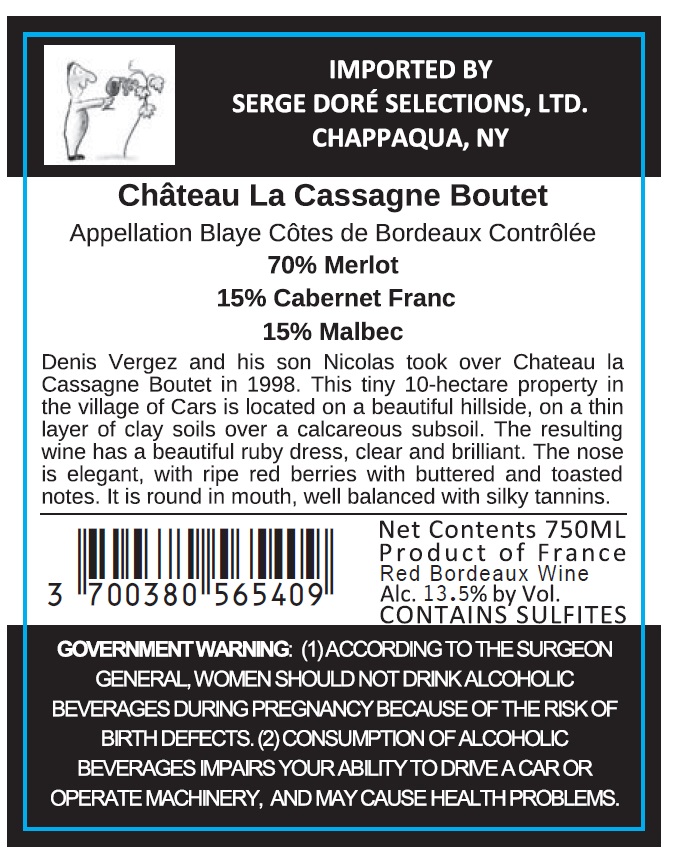 IMPORTED BY
SERGE DORÉ SELECTIONS, LTD.
CHAPPAQUA, NY

Château La Cassagne Boutet

Appellation Blaye Côtes de Bordeaux Contrôlée

70% Merlot

15% Cabernet Franc

15% Malbec

Denis Vergez and his son Nicolas took over Chateau la Cassagne Boutet in 1998. This tiny 10-hectare property in the village of Cars is located on a beautiful hillside, on a thin layer of clay soils over a calcareous subsoil. The resulting wine has a beautiful ruby dress, clear and brilliant. The nose is elegant, with ripe red berries with buttered and toasted notes. It is round in mouth, well balanced with silky tannins.

3 700380 565409

Net Contents 750ML
Product of France
Red Bordeaux Wine
Alc. 13.5% by Vol.
CONTAINS SULFITES

GOVERNMENT WARNING: (1) ACCORDING TO THE SURGEON GENERAL, WOMEN SHOULD NOT DRINK ALCOHOLIC BEVERAGES DURING PREGNANCY BECAUSE OF THE RISK OF BIRTH DEFECTS. (2) CONSUMPTION OF ALCOHOLIC BEVERAGES IMPAIRS YOUR ABILITY TO DRIVE A CAR OR OPERATE MACHINERY, AND MAY CAUSE HEALTH PROBLEMS.